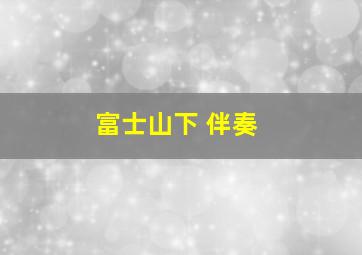 富士山下 伴奏